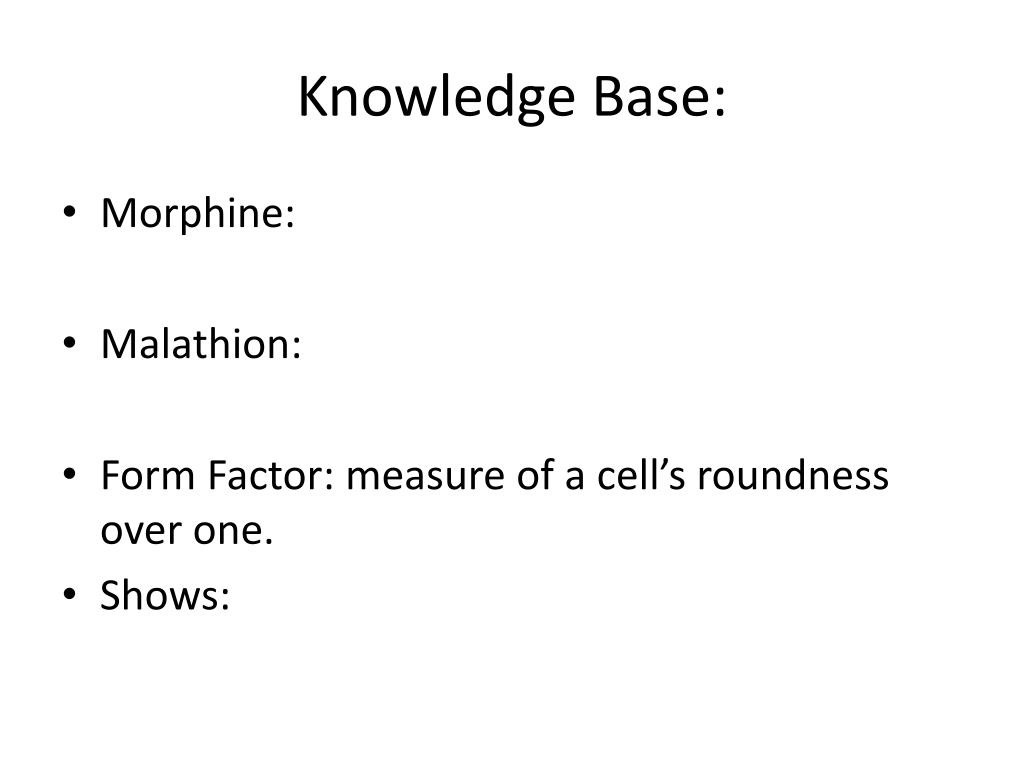 Knowledge Base:

• Morphine:

• Malathion:

• Form Factor: measure of a cell's roundness over one.

• Shows: